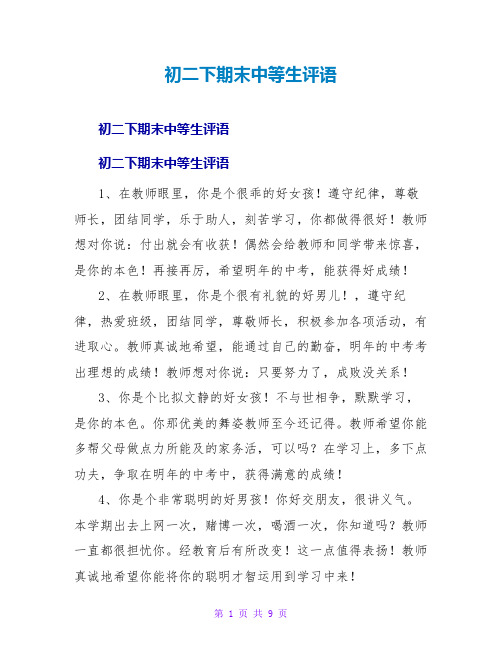 初二下期末中等生评语

初二下期末中等生评语

初二下期末中等生评语

1、在教师眼里，你是个很乖的好女孩！遵守纪律，尊敬师长，团结同学，乐于助人，刻苦学习，你都做得很好！教师想对你说：付出就会有收获！偶然会给教师和同学带来惊喜，是你的本色！再接再厉，希望明年的中考，能获得好成绩！

2、在教师眼里，你是个很有礼貌的好男儿！，遵守纪律，热爱班级，团结同学，尊敬师长，积极参加各项活动，有进取心。教师真诚地希望，能通过自己的勤奋，明年的中考考出理想的成绩！教师想对你说：只要努力了，成败没关系！

3、你是个比拟文静的好女孩！不与世相争，默默学习，是你的本色。你那优美的舞姿教师至今还记得。教师希望你能多帮父母做点力所能及的家务活，可以吗？在学习上，多下点功夫，争取在明年的中考中，获得满意的成绩！

4、你是个非常聪明的好男孩！你好交朋友，很讲义气。本学期出去上网一次，赌博一次，喝酒一次，你知道吗？教师一直都很担忧你。经教育后有所改变！这一点值得表扬！教师真诚地希望你能将你的聪明才智运用到学习中来！

第 1 页 共 9 页